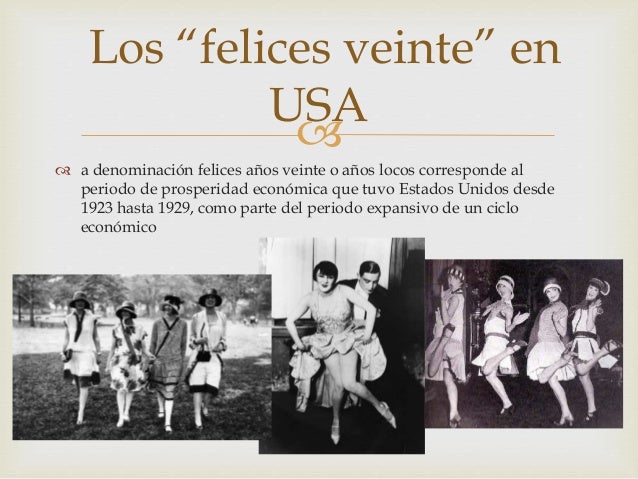 Los “felices veinte” en USA

a denominación felices años veinte o años locos corresponde al periodo de prosperidad económica que tuvo Estados Unidos desde 1923 hasta 1929, como parte del periodo expansivo de un ciclo económico